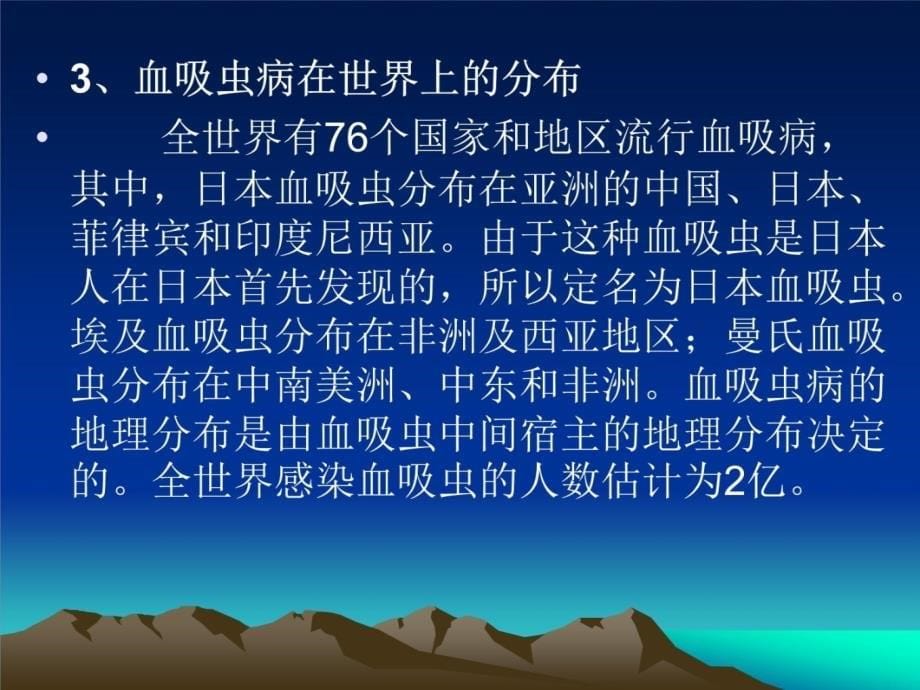 • 3、血吸虫病在世界上的分布

• 全世界有76个国家和地区流行血吸病，其中，日本血吸虫分布在亚洲的中国、日本、菲律宾和印度尼西亚。由于这种血吸虫是日本人在日本首先发现的，所以定名为日本血吸虫。埃及血吸虫分布在非洲及西亚地区；曼氏血吸虫分布在中南美洲、中东和非洲。血吸虫病的地理分布是由血吸虫中间宿主的地理分布决定的。全世界感染血吸虫的人数估计为2亿。